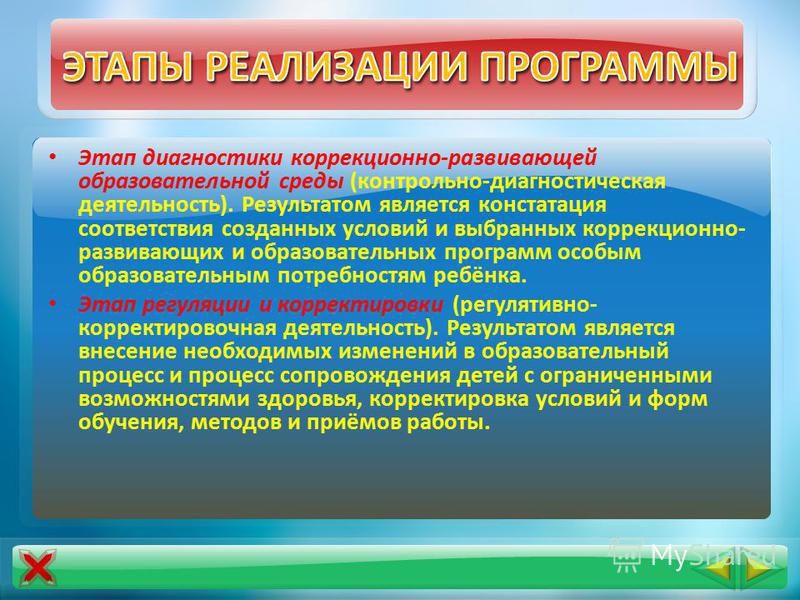 ЭТАПЫ РЕАЛИЗАЦИИ ПРОГРАММЫ

• Этап диагностики коррекционно-развивающей образовательной среды (контрольно-диагностическая деятельность). Результатом является констатация соответствия созданных условий и выбранных коррекционно-развивающих и образовательных программ особым образовательным потребностям ребёнка.

• Этап регуляции и корректировки (регулятивно-корректировочная деятельность). Результатом является внесение необходимых изменений в образовательный процесс и процесс сопровождения детей с ограниченными возможностями здоровья, корректировка условий и форм обучения, методов и приёмов работы.

MyShared